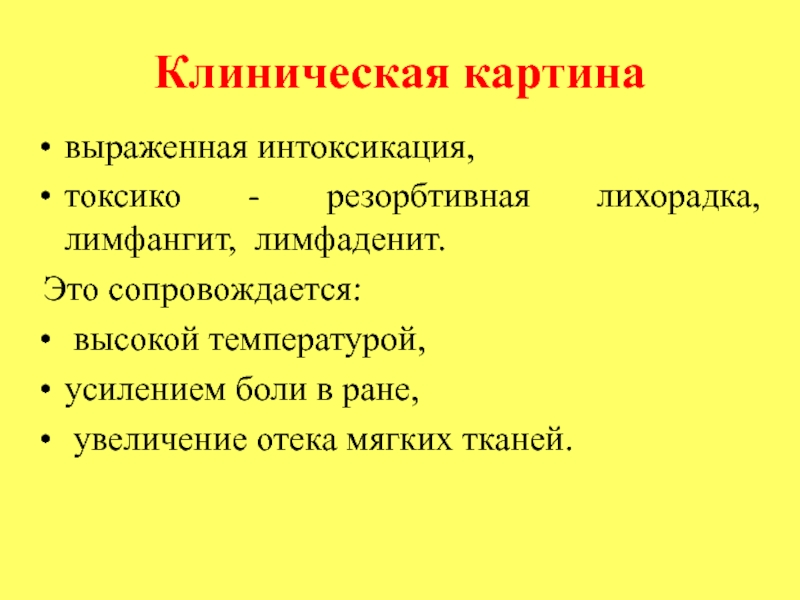 Клиническая картина

• выраженная интоксикация,

• токсико - резорбтивная лихорадка, лимфангит, лимфаденит.

Это сопровождается:

• высокой температурой,

• усилением боли в ране,

• увеличение отека мягких тканей.